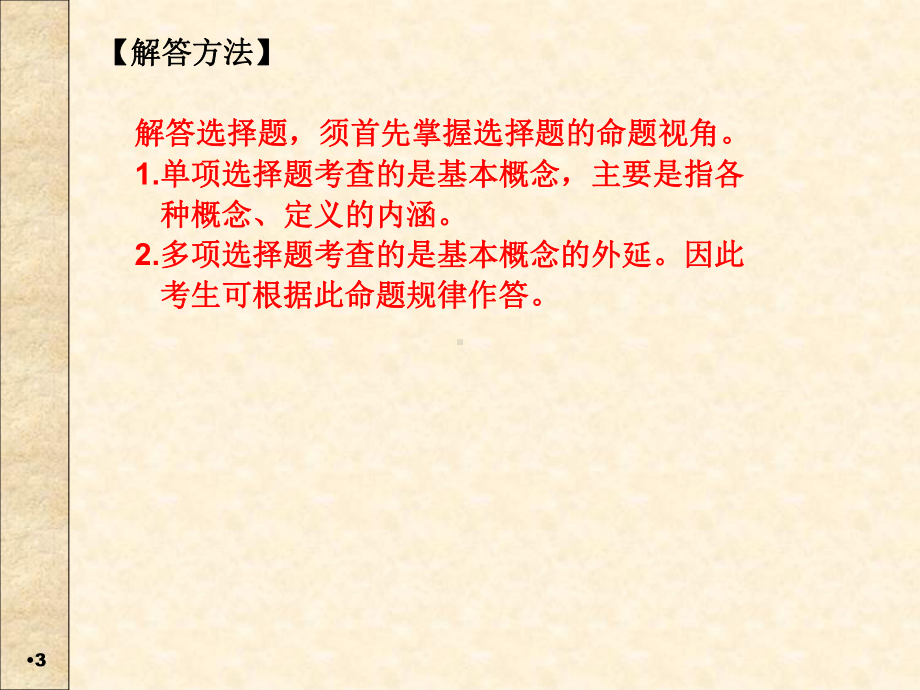 【解答方法】

解答选择题，须首先掌握选择题的命题视角。
1.单项选择题考查的是基本概念，主要是指各种概念、定义的内涵。
2.多项选择题考查的是基本概念的外延。因此考生可根据此命题规律作答。

•3